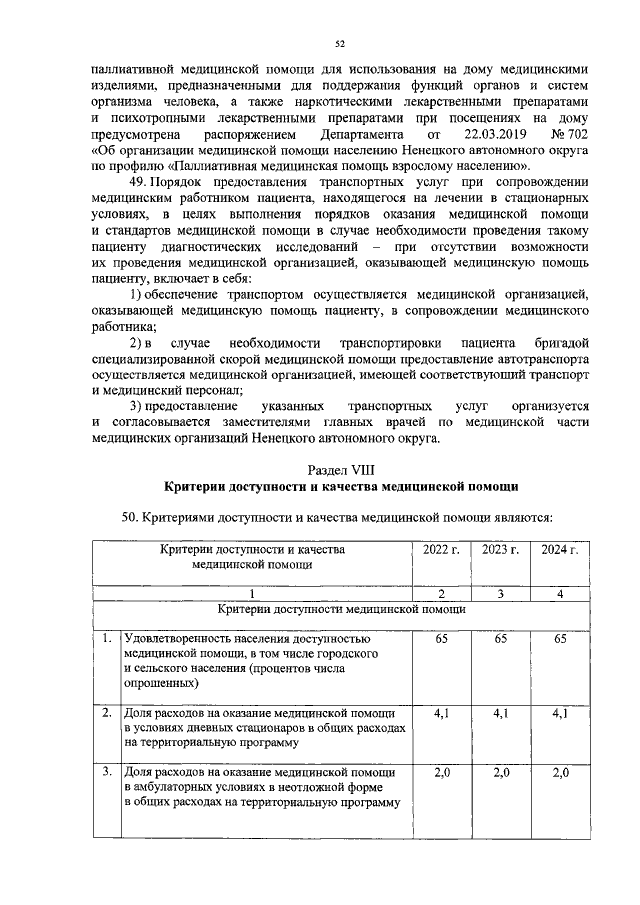 52

паллиативной медицинской помощи для использования на дому медицинскими изделиями, предназначенными для поддержания функций органов и систем организма человека, а также наркотическими лекарственными препаратами и психотропными лекарственными препаратами при посещениях на дому предусмотрена распоряжением Департамента от 22.03.2019 № 702 «Об организации медицинской помощи населению Ненецкого автономного округа по профилю «Паллиативная медицинская помощь взрослому населению».

49. Порядок предоставления транспортных услуг при сопровождении медицинским работником пациента, находящегося на лечении в стационарных условиях, в целях выполнения порядков оказания медицинской помощи и стандартов медицинской помощи в случае необходимости проведения такому пациенту диагностических исследований – при отсутствии возможности их проведения медицинской организацией, оказывающей медицинскую помощь пациенту, включает в себя:

1) обеспечение транспортом осуществляется медицинской организацией, оказывающей медицинскую помощь пациенту, в сопровождении медицинского работника;

2) в случае необходимости транспортировки пациента бригадой специализированной скорой медицинской помощи предоставление автотранспорта осуществляется медицинской организацией, имеющей соответствующий транспорт и медицинский персонал;

3) предоставление указанных транспортных услуг организуется и согласовывается заместителями главных врачей по медицинской части медицинских организаций Ненецкого автономного округа.

Раздел VIII
Критерии доступности и качества медицинской помощи

50. Критериями доступности и качества медицинской помощи являются:

| | Критерии доступности и качества медицинской помощи | 2022 г. | 2023 г. | 2024 г. |
|---|---|---|---|---|
| | 1 | 2 | 3 | 4 |
| | Критерии доступности медицинской помощи | | | |
| 1. | Удовлетворенность населения доступностью медицинской помощи, в том числе городского и сельского населения (процентов числа опрошенных) | 65 | 65 | 65 |
| 2. | Доля расходов на оказание медицинской помощи в условиях дневных стационаров в общих расходах на территориальную программу | 4,1 | 4,1 | 4,1 |
| 3. | Доля расходов на оказание медицинской помощи в амбулаторных условиях в неотложной форме в общих расходах на территориальную программу | 2,0 | 2,0 | 2,0 |